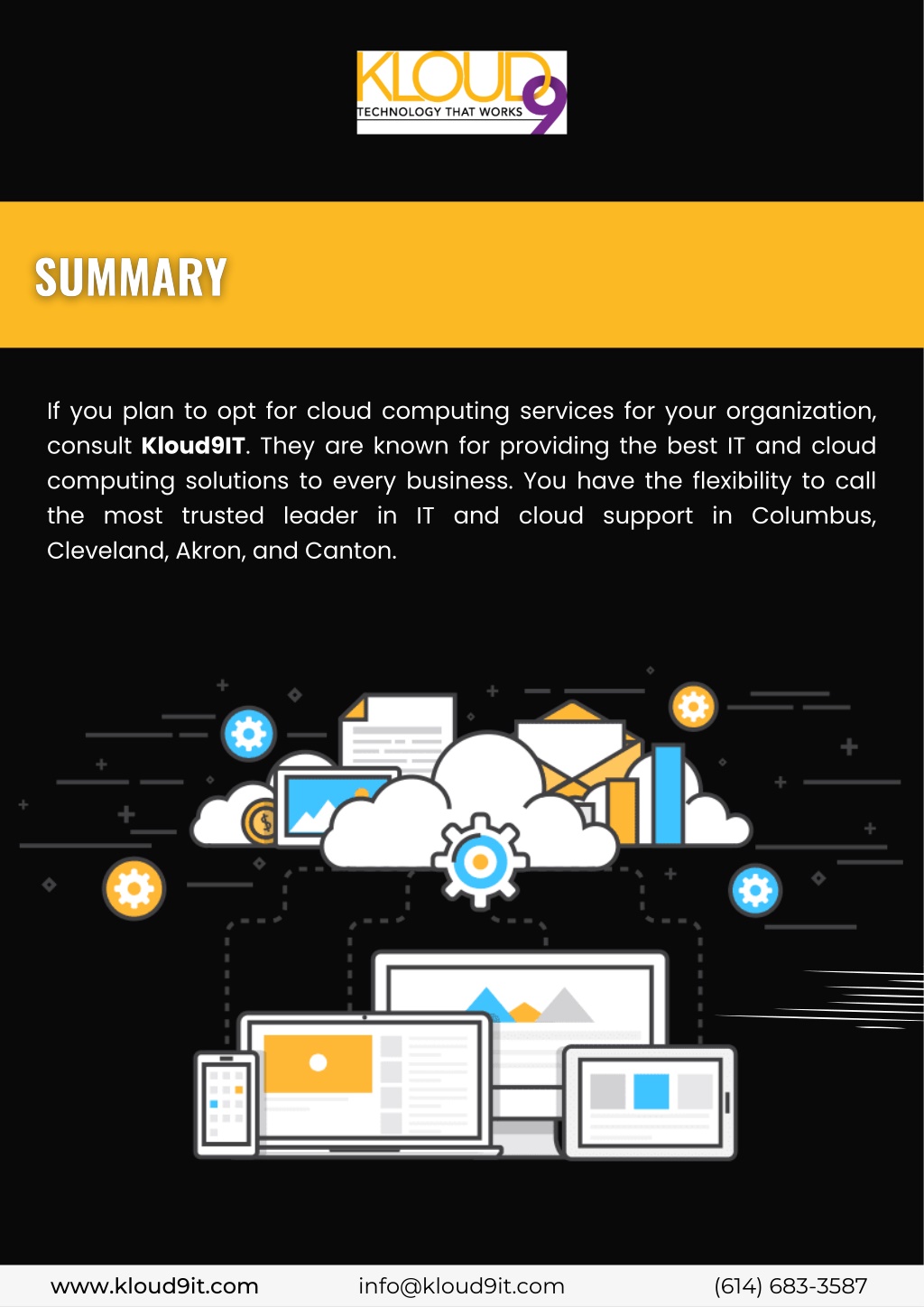 KLOUD9
TECHNOLOGY THAT WORKS

SUMMARY

If you plan to opt for cloud computing services for your organization, consult Kloud9IT. They are known for providing the best IT and cloud computing solutions to every business. You have the flexibility to call the most trusted leader in IT and cloud support in Columbus, Cleveland, Akron, and Canton.

www.kloud9it.com info@kloud9it.com (614) 683-3587